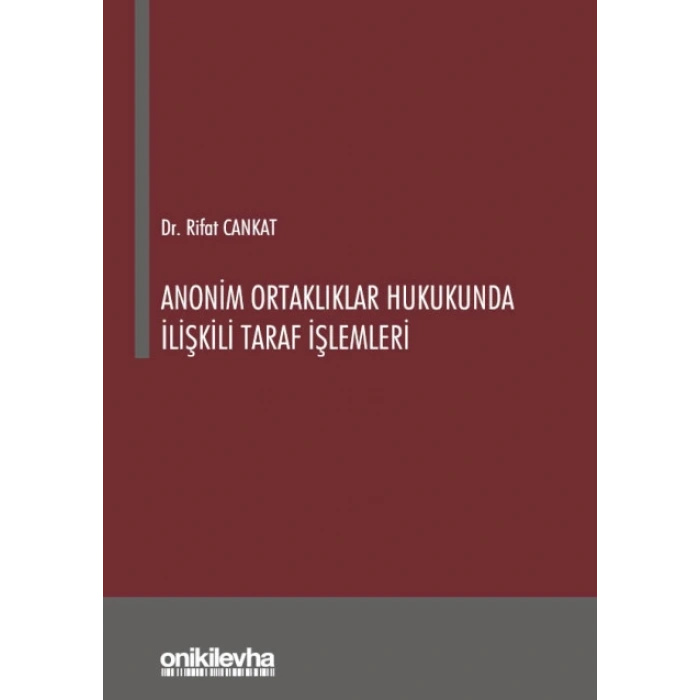 Dr. Rifat CANKAT

ANONİM ORTAKLIKLAR HUKUKUNDA İLİŞKİLİ TARAF İŞLEMLERİ

onikilevha